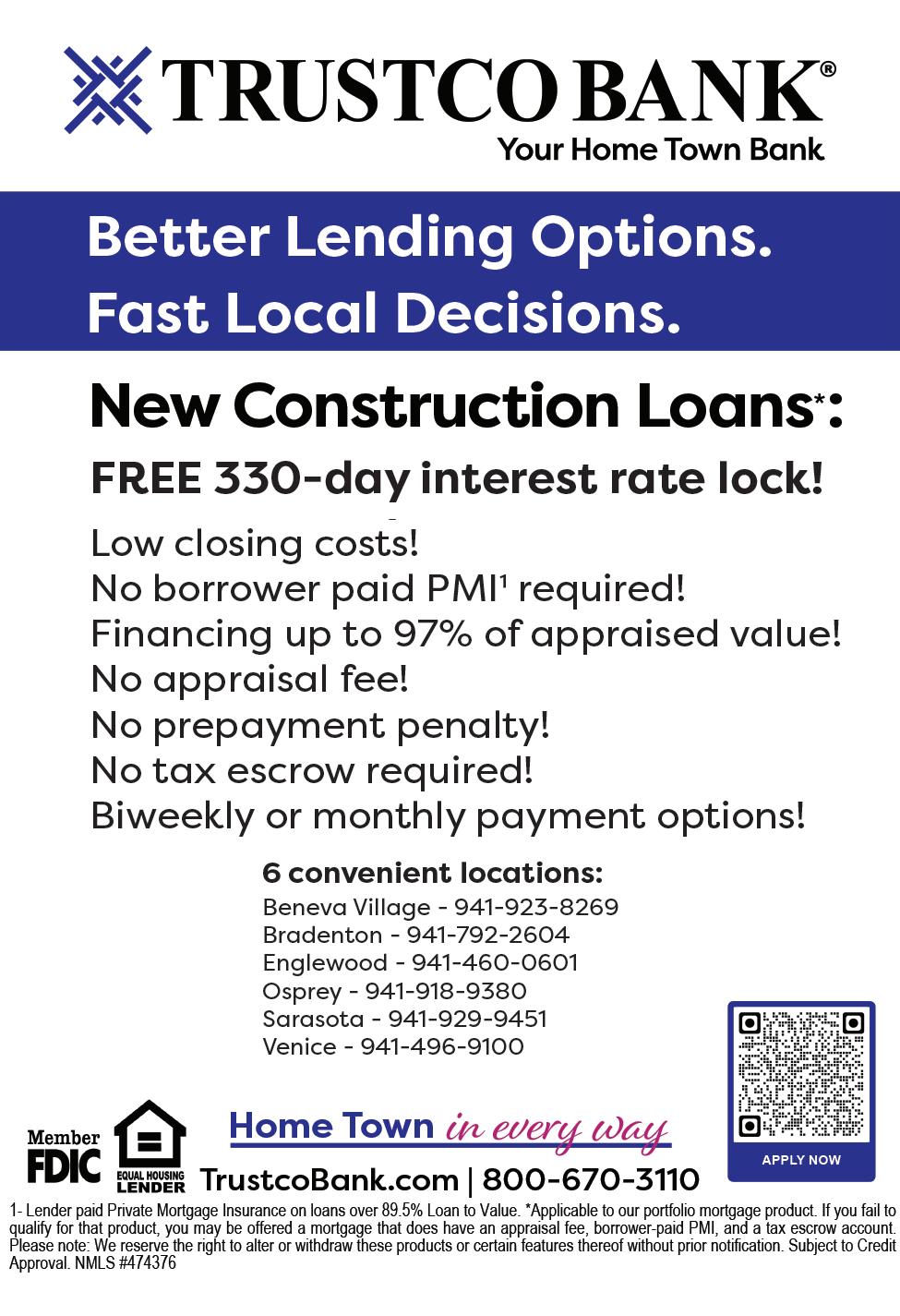 TRUSTCO BANK®
Your Home Town Bank

Better Lending Options.
Fast Local Decisions.

New Construction Loans*:

FREE 330-day interest rate lock!

Low closing costs!
No borrower paid PMI$^{1}$ required!
Financing up to 97% of appraised value!
No appraisal fee!
No prepayment penalty!
No tax escrow required!
Biweekly or monthly payment options!

6 convenient locations:
Beneva Village - 941-923-8269
Bradenton - 941-792-2604
Englewood - 941-460-0601
Osprey - 941-918-9380
Sarasota - 941-929-9451
Venice - 941-496-9100

APPLY NOW

Member FDIC

EQUAL HOUSING LENDER

Home Town in every way

TrustcoBank.com | 800-670-3110

1- Lender paid Private Mortgage Insurance on loans over 89.5% Loan to Value. *Applicable to our portfolio mortgage product. If you fail to qualify for that product, you may be offered a mortgage that does have an appraisal fee, borrower-paid PMI, and a tax escrow account. Please note: We reserve the right to alter or withdraw these products or certain features thereof without prior notification. Subject to Credit Approval. NMLS #474376